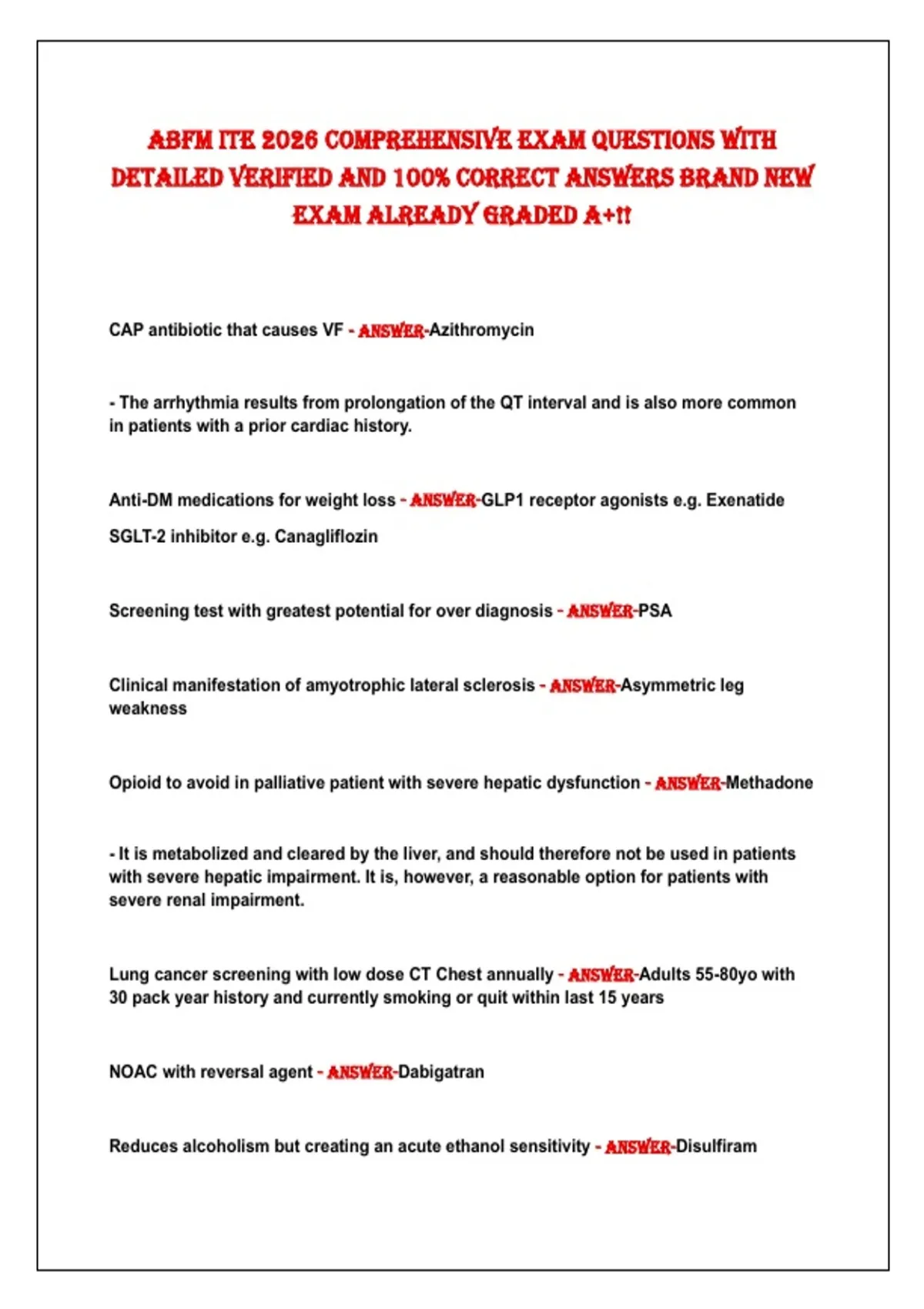 ABFM ITE 2026 COMPREHENSIVE EXAM QUESTIONS WITH DETAILED VERIFIED AND 100% CORRECT ANSWERS BRAND NEW EXAM ALREADY GRADED A+!!

CAP antibiotic that causes VF - ANSWER-Azithromycin

- The arrhythmia results from prolongation of the QT interval and is also more common in patients with a prior cardiac history.

Anti-DM medications for weight loss - ANSWER-GLP1 receptor agonists e.g. Exenatide

SGLT-2 inhibitor e.g. Canagliflozin

Screening test with greatest potential for over diagnosis - ANSWER-PSA

Clinical manifestation of amyotrophic lateral sclerosis - ANSWER-Asymmetric leg weakness

Opioid to avoid in palliative patient with severe hepatic dysfunction - ANSWER-Methadone

- It is metabolized and cleared by the liver, and should therefore not be used in patients with severe hepatic impairment. It is, however, a reasonable option for patients with severe renal impairment.

Lung cancer screening with low dose CT Chest annually - ANSWER-Adults 55-80yo with 30 pack year history and currently smoking or quit within last 15 years

NOAC with reversal agent - ANSWER-Dabigatran

Reduces alcoholism but creating an acute ethanol sensitivity - ANSWER-Disulfiram